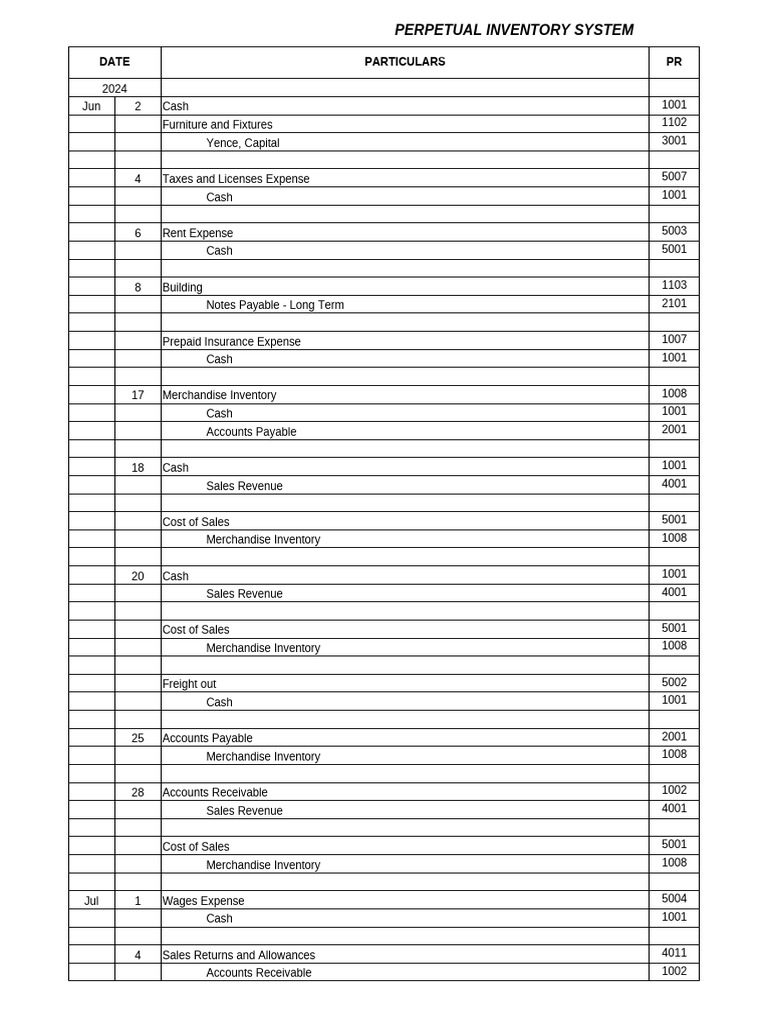 PERPETUAL INVENTORY SYSTEM

| DATE | | PARTICULARS | PR |
|---|---|---|---|
| 2024 | | | |
| Jun | 2 | Cash | 1001 |
| | | Furniture and Fixtures | 1102 |
| | | Yence, Capital | 3001 |
| | | | |
| | 4 | Taxes and Licenses Expense | 5007 |
| | | Cash | 1001 |
| | | | |
| | 6 | Rent Expense | 5003 |
| | | Cash | 5001 |
| | | | |
| | 8 | Building | 1103 |
| | | Notes Payable - Long Term | 2101 |
| | | | |
| | | Prepaid Insurance Expense | 1007 |
| | | Cash | 1001 |
| | | | |
| | 17 | Merchandise Inventory | 1008 |
| | | Cash | 1001 |
| | | Accounts Payable | 2001 |
| | | | |
| | 18 | Cash | 1001 |
| | | Sales Revenue | 4001 |
| | | | |
| | | Cost of Sales | 5001 |
| | | Merchandise Inventory | 1008 |
| | | | |
| | 20 | Cash | 1001 |
| | | Sales Revenue | 4001 |
| | | | |
| | | Cost of Sales | 5001 |
| | | Merchandise Inventory | 1008 |
| | | | |
| | | Freight out | 5002 |
| | | Cash | 1001 |
| | | | |
| | 25 | Accounts Payable | 2001 |
| | | Merchandise Inventory | 1008 |
| | | | |
| | 28 | Accounts Receivable | 1002 |
| | | Sales Revenue | 4001 |
| | | | |
| | | Cost of Sales | 5001 |
| | | Merchandise Inventory | 1008 |
| | | | |
| Jul | 1 | Wages Expense | 5004 |
| | | Cash | 1001 |
| | | | |
| | 4 | Sales Returns and Allowances | 4011 |
| | | Accounts Receivable | 1002 |